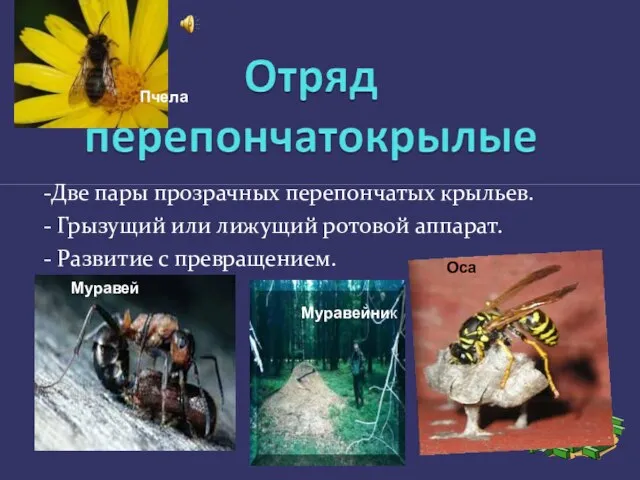 Пчела

Отряд перепончатокрылые

-Две пары прозрачных перепончатых крыльев.
- Грызущий или лижущий ротовой аппарат.
- Развитие с превращением.

Муравей

Муравейник

Оса